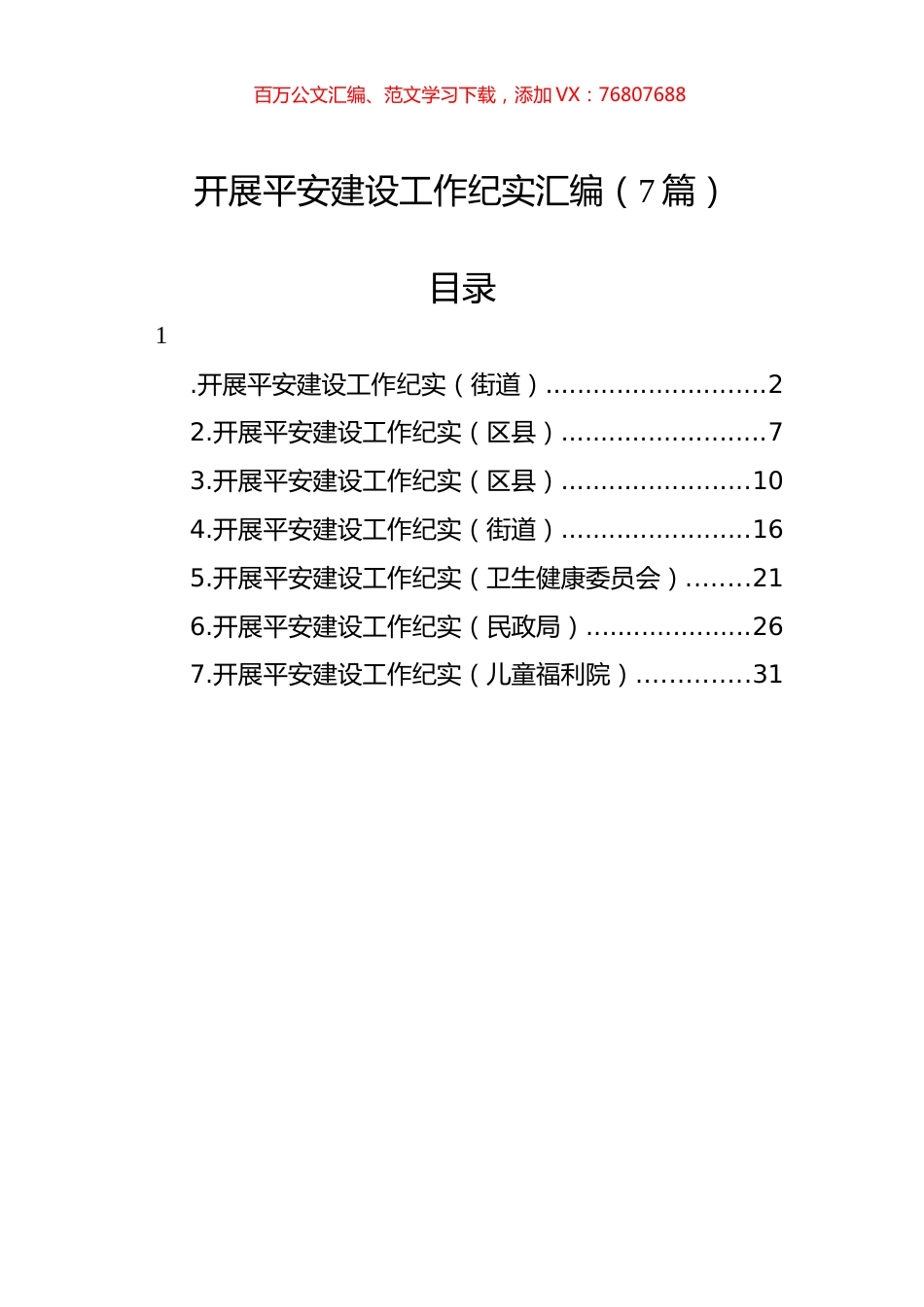 百万公文汇编、范文学习下载，添加 VX：76807688

开展平安建设工作纪实汇编（7篇）

目录

1

.开展平安建设工作纪实（街道）............................2
2.开展平安建设工作纪实（区县）..........................7
3.开展平安建设工作纪实（区县）........................10
4.开展平安建设工作纪实（街道）........................16
5.开展平安建设工作纪实（卫生健康委员会）........21
6.开展平安建设工作纪实（民政局）.....................26
7.开展平安建设工作纪实（儿童福利院）..............31